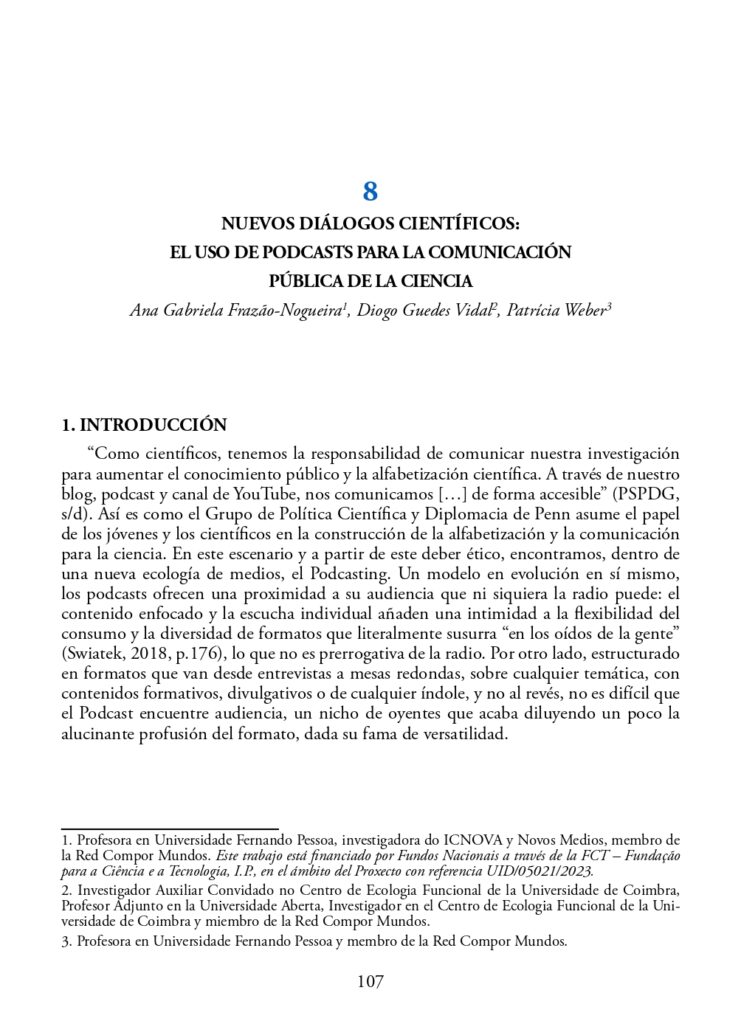 8

NUEVOS DIÁLOGOS CIENTÍFICOS:
EL USO DE PODCASTS PARA LA COMUNICACIÓN
PÚBLICA DE LA CIENCIA

Ana Gabriela Frazão-Nogueira$^1$, Diogo Guedes Vidal$^2$, Patrícia Weber$^3$

1. INTRODUCCIÓN

“Como científicos, tenemos la responsabilidad de comunicar nuestra investigación para aumentar el conocimiento público y la alfabetización científica. A través de nuestro blog, podcast y canal de YouTube, nos comunicamos […] de forma accesible” (PSPDG, s/d). Así es como el Grupo de Política Científica y Diplomacia de Penn asume el papel de los jóvenes y los científicos en la construcción de la alfabetización y la comunicación para la ciencia. En este escenario y a partir de este deber ético, encontramos, dentro de una nueva ecología de medios, el Podcasting. Un modelo en evolución en sí mismo, los podcasts ofrecen una proximidad a su audiencia que ni siquiera la radio puede: el contenido enfocado y la escucha individual añaden una intimidad a la flexibilidad del consumo y la diversidad de formatos que literalmente susurra “en los oídos de la gente” (Swiatek, 2018, p.176), lo que no es prerrogativa de la radio. Por otro lado, estructurado en formatos que van desde entrevistas a mesas redondas, sobre cualquier temática, con contenidos formativos, divulgativos o de cualquier índole, y no al revés, no es difícil que el Podcast encuentre audiencia, un nicho de oyentes que acaba diluyendo un poco la alucinante profusión del formato, dada su fama de versatilidad.

1. Profesora en Universidade Fernando Pessoa, investigadora do ICNOVA y Novos Medios, membro de la Red Compor Mundos. Este trabajo está financiado por Fundos Nacionais a través de la FCT – Fundação para a Ciência e a Tecnologia, I.P., en el ámbito del Proxecto con referencia UID/05021/2023.

2. Investigador Auxiliar Convidado no Centro de Ecologia Funcional de la Universidade de Coimbra, Profesor Adjunto en la Universidade Aberta, Investigador en el Centro de Ecologia Funcional de la Universidade de Coimbra y miembro de la Red Compor Mundos.

3. Profesora en Universidade Fernando Pessoa y membro de la Red Compor Mundos.

107